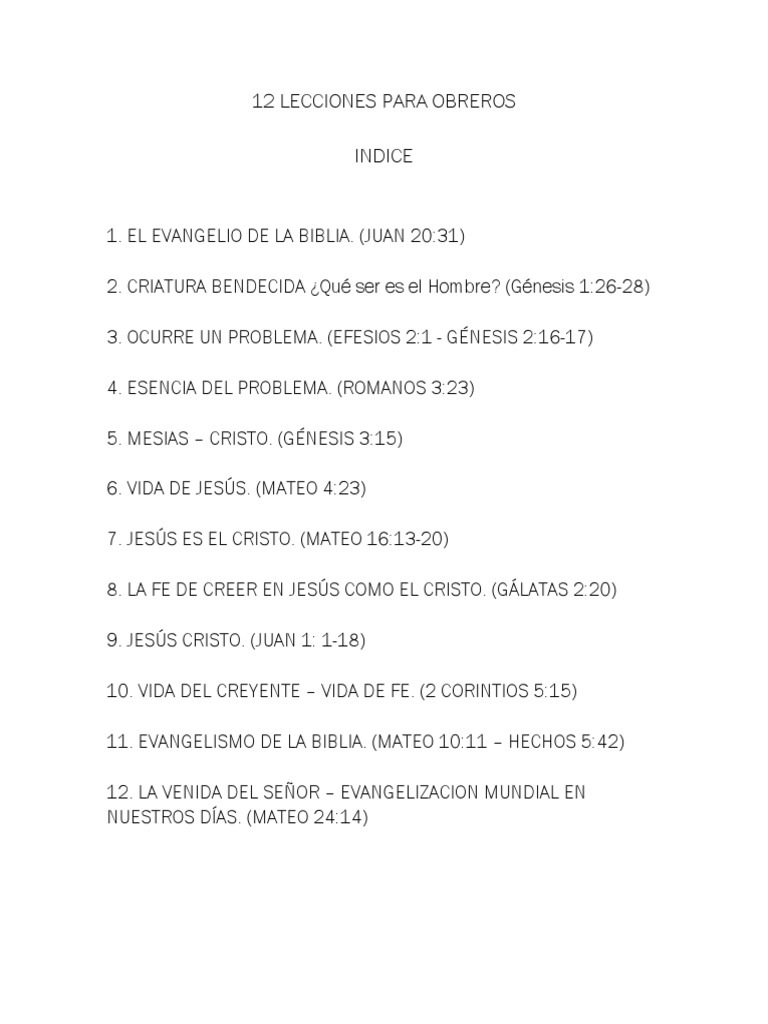 12 LECCIONES PARA OBREROS

INDICE

1. EL EVANGELIO DE LA BIBLIA. (JUAN 20:31)

2. CRIATURA BENDECIDA ¿Qué ser es el Hombre? (Génesis 1:26-28)

3. OCURRE UN PROBLEMA. (EFESIOS 2:1 - GÉNESIS 2:16-17)

4. ESENCIA DEL PROBLEMA. (ROMANOS 3:23)

5. MESIAS – CRISTO. (GÉNESIS 3:15)

6. VIDA DE JESÚS. (MATEO 4:23)

7. JESÚS ES EL CRISTO. (MATEO 16:13-20)

8. LA FE DE CREER EN JESÚS COMO EL CRISTO. (GÁLATAS 2:20)

9. JESÚS CRISTO. (JUAN 1: 1-18)

10. VIDA DEL CREYENTE – VIDA DE FE. (2 CORINTIOS 5:15)

11. EVANGELISMO DE LA BIBLIA. (MATEO 10:11 – HECHOS 5:42)

12. LA VENIDA DEL SEÑOR – EVANGELIZACION MUNDIAL EN NUESTROS DÍAS. (MATEO 24:14)